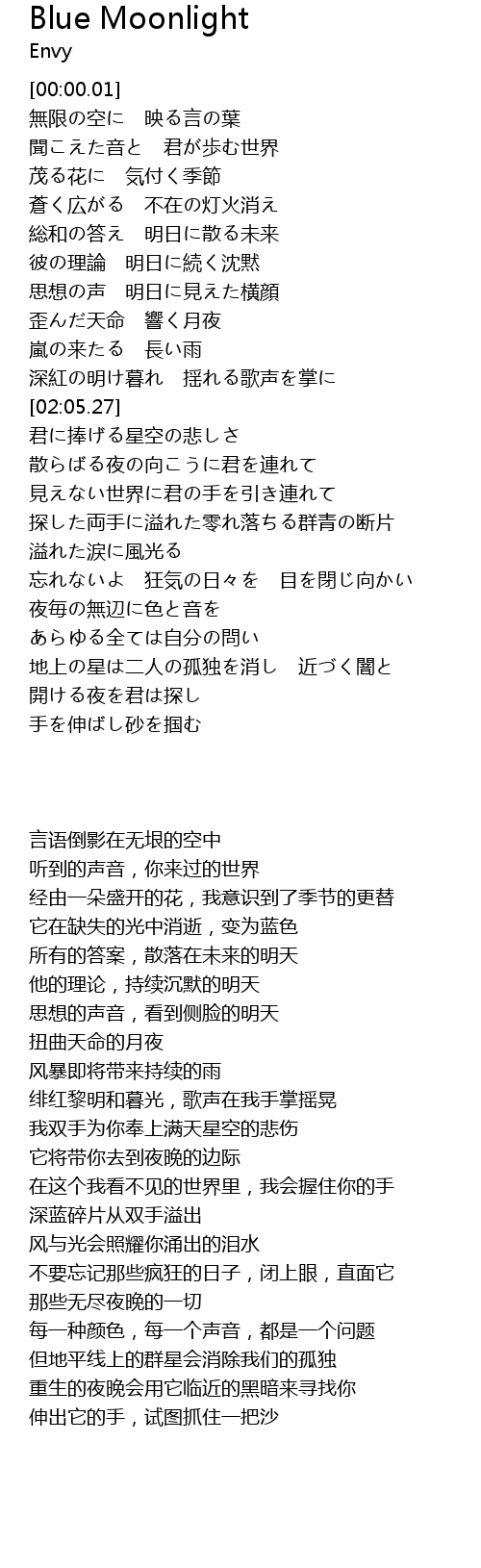 Blue Moonlight
Envy

[00:00.01]
無限の空に　映る言の葉
聞こえた音と　君が歩む世界
茂る花に　気付く季節
蒼く広がる　不在の灯火消え
総和の答え　明日に散る未来
彼の理論　明日に続く沈黙
思想の声　明日に見えた横顔
歪んだ天命　響く月夜
嵐の来たる　長い雨
深紅の明け暮れ　揺れる歌声を掌に
[02:05.27]
君に捧げる星空の悲しさ
散らばる夜の向こうに君を連れて
見えない世界に君の手を引き連れて
探した両手に溢れた零れ落ちる群青の断片
溢れた涙に風光る
忘れないよ　狂気の日々を　目を閉じ向かい
夜毎の無辺に色と音を
あらゆる全ては自分の問い
地上の星は二人の孤独を消し　近づく闇と
開ける夜を君は探し
手を伸ばし砂を掴む

言语倒影在无垠的空中
听到的声音，你来过的世界
经由一朵盛开的花，我意识到了季节的更替
它在缺失的光中消逝，变为蓝色
所有的答案，散落在未来的明天
他的理论，持续沉默的明天
思想的声音，看到侧脸的明天
扭曲天命的月夜
风暴即将带来持续的雨
绯红黎明和暮光，歌声在我手掌摇晃
我双手为你奉上满天星空的悲伤
它将带你去到夜晚的边际
在这个我看不见的世界里，我会握住你的手
深蓝碎片从双手溢出
风与光会照耀你涌出的泪水
不要忘记那些疯狂的日子，闭上眼，直面它
那些无尽夜晚的一切
每一种颜色，每一个声音，都是一个问题
但地平线上的群星会消除我们的孤独
重生的夜晚会用它临近的黑暗来寻找你
伸出它的手，试图抓住一把沙